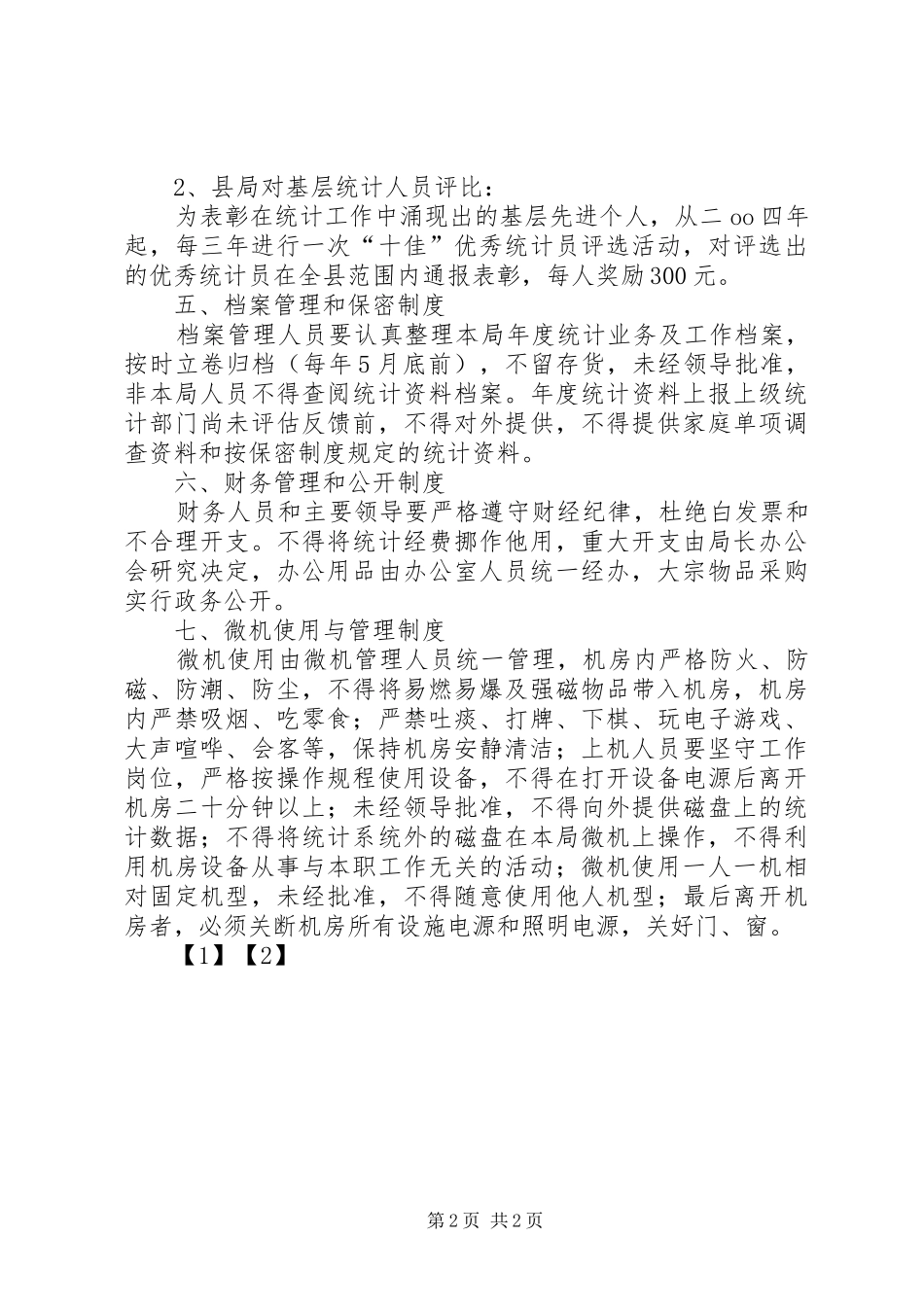 2、县局对基层统计人员评比：

为表彰在统计工作中涌现出的基层先进个人，从二oo四年起，每三年进行一次“十佳”优秀统计员评选活动，对评选出的优秀统计员在全县范围内通报表彰，每人奖励300元。

五、档案管理和保密制度

档案管理人员要认真整理本局年度统计业务及工作档案，按时立卷归档（每年5月底前），不留存货，未经领导批准，非本局人员不得查阅统计资料档案。年度统计资料上报上级统计部门尚未评估反馈前，不得对外提供，不得提供家庭单项调查资料和按保密制度规定的统计资料。

六、财务管理和公开制度

财务人员和主要领导要严格遵守财经纪律，杜绝白发票和不合理开支。不得将统计经费挪作他用，重大开支由局长办公会研究决定，办公用品由办公室人员统一经办，大宗物品采购实行政务公开。

七、微机使用与管理制度

微机使用由微机管理人员统一管理，机房内严格防火、防磁、防潮、防尘，不得将易燃易爆及强磁物品带入机房，机房内严禁吸烟、吃零食；严禁吐痰、打牌、下棋、玩电子游戏、大声喧哗、会客等，保持机房安静清洁；上机人员要坚守工作岗位，严格按操作规程使用设备，不得在打开设备电源后离开机房二十分钟以上；未经领导批准，不得向外提供磁盘上的统计数据；不得将统计系统外的磁盘在本局微机上操作，不得利用机房设备从事与本职工作无关的活动；微机使用一人一机相对固定机型，未经批准，不得随意使用他人机型；最后离开机房者，必须关断机房所有设施电源和照明电源，关好门、窗。

【1】【2】

第2页 共2页